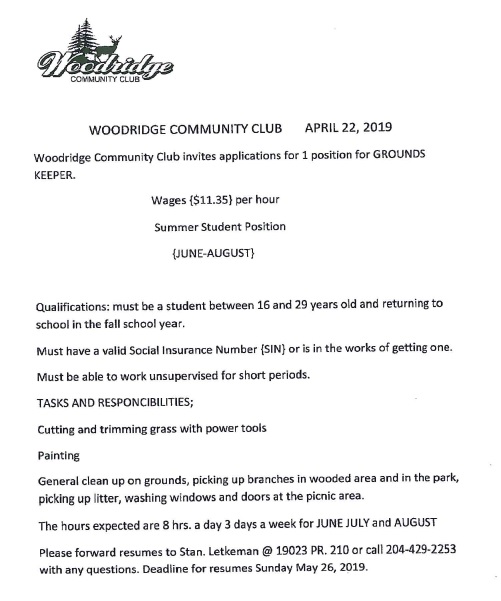 Woodridge
COMMUNITY CLUB

WOODRIDGE COMMUNITY CLUB APRIL 22, 2019

Woodridge Community Club invites applications for 1 position for GROUNDS KEEPER.

Wages {$11.35} per hour

Summer Student Position

{JUNE-AUGUST}

Qualifications: must be a student between 16 and 29 years old and returning to school in the fall school year.

Must have a valid Social Insurance Number {SIN} or is in the works of getting one.

Must be able to work unsupervised for short periods.

TASKS AND RESPONCIBILITIES;

Cutting and trimming grass with power tools

Painting

General clean up on grounds, picking up branches in wooded area and in the park, picking up litter, washing windows and doors at the picnic area.

The hours expected are 8 hrs. a day 3 days a week for JUNE JULY and AUGUST

Please forward resumes to Stan. Letkeman @ 19023 PR. 210 or call 204-429-2253 with any questions. Deadline for resumes Sunday May 26, 2019.